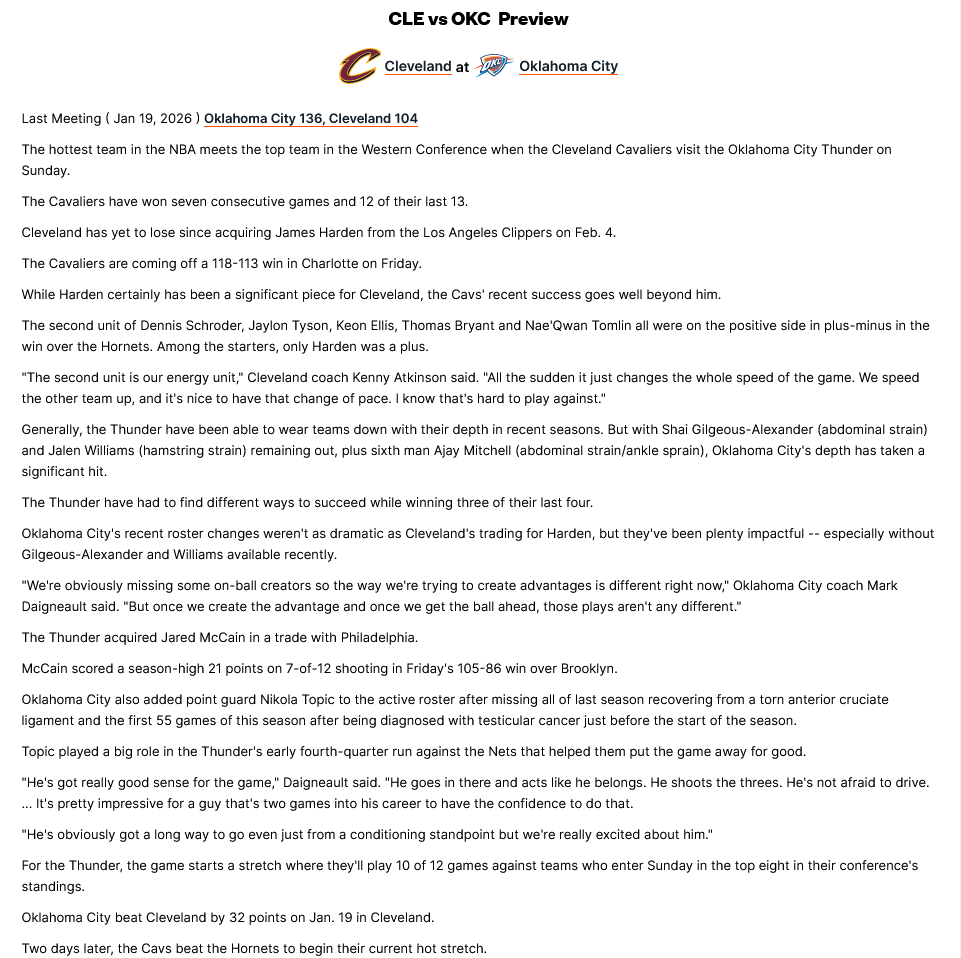 CLE vs OKC Preview

Cleveland at Oklahoma City

Last Meeting ( Jan 19, 2026 ) Oklahoma City 136, Cleveland 104

The hottest team in the NBA meets the top team in the Western Conference when the Cleveland Cavaliers visit the Oklahoma City Thunder on Sunday.

The Cavaliers have won seven consecutive games and 12 of their last 13.

Cleveland has yet to lose since acquiring James Harden from the Los Angeles Clippers on Feb. 4.

The Cavaliers are coming off a 118-113 win in Charlotte on Friday.

While Harden certainly has been a significant piece for Cleveland, the Cavs' recent success goes well beyond him.

The second unit of Dennis Schroder, Jaylon Tyson, Keon Ellis, Thomas Bryant and Nae'Qwan Tomlin all were on the positive side in plus-minus in the win over the Hornets. Among the starters, only Harden was a plus.

"The second unit is our energy unit," Cleveland coach Kenny Atkinson said. "All the sudden it just changes the whole speed of the game. We speed the other team up, and it's nice to have that change of pace. I know that's hard to play against."

Generally, the Thunder have been able to wear teams down with their depth in recent seasons. But with Shai Gilgeous-Alexander (abdominal strain) and Jalen Williams (hamstring strain) remaining out, plus sixth man Ajay Mitchell (abdominal strain/ankle sprain), Oklahoma City's depth has taken a significant hit.

The Thunder have had to find different ways to succeed while winning three of their last four.

Oklahoma City's recent roster changes weren't as dramatic as Cleveland's trading for Harden, but they've been plenty impactful -- especially without Gilgeous-Alexander and Williams available recently.

"We're obviously missing some on-ball creators so the way we're trying to create advantages is different right now," Oklahoma City coach Mark Daigneault said. "But once we create the advantage and once we get the ball ahead, those plays aren't any different."

The Thunder acquired Jared McCain in a trade with Philadelphia.

McCain scored a season-high 21 points on 7-of-12 shooting in Friday's 105-86 win over Brooklyn.

Oklahoma City also added point guard Nikola Topic to the active roster after missing all of last season recovering from a torn anterior cruciate ligament and the first 55 games of this season after being diagnosed with testicular cancer just before the start of the season.

Topic played a big role in the Thunder's early fourth-quarter run against the Nets that helped them put the game away for good.

"He's got really good sense for the game," Daigneault said. "He goes in there and acts like he belongs. He shoots the threes. He's not afraid to drive. ... It's pretty impressive for a guy that's two games into his career to have the confidence to do that.

"He's obviously got a long way to go even just from a conditioning standpoint but we're really excited about him."

For the Thunder, the game starts a stretch where they'll play 10 of 12 games against teams who enter Sunday in the top eight in their conference's standings.

Oklahoma City beat Cleveland by 32 points on Jan. 19 in Cleveland.

Two days later, the Cavs beat the Hornets to begin their current hot stretch.